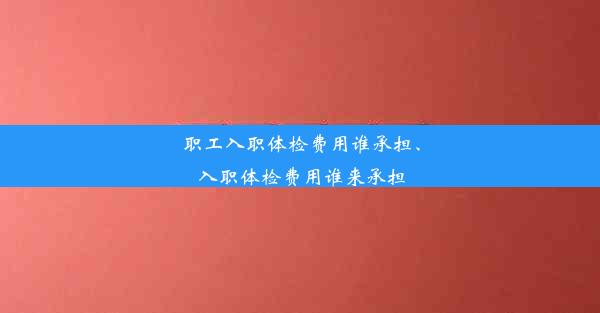 职工入职体检费用谁承担、
入职体检费用谁来承担